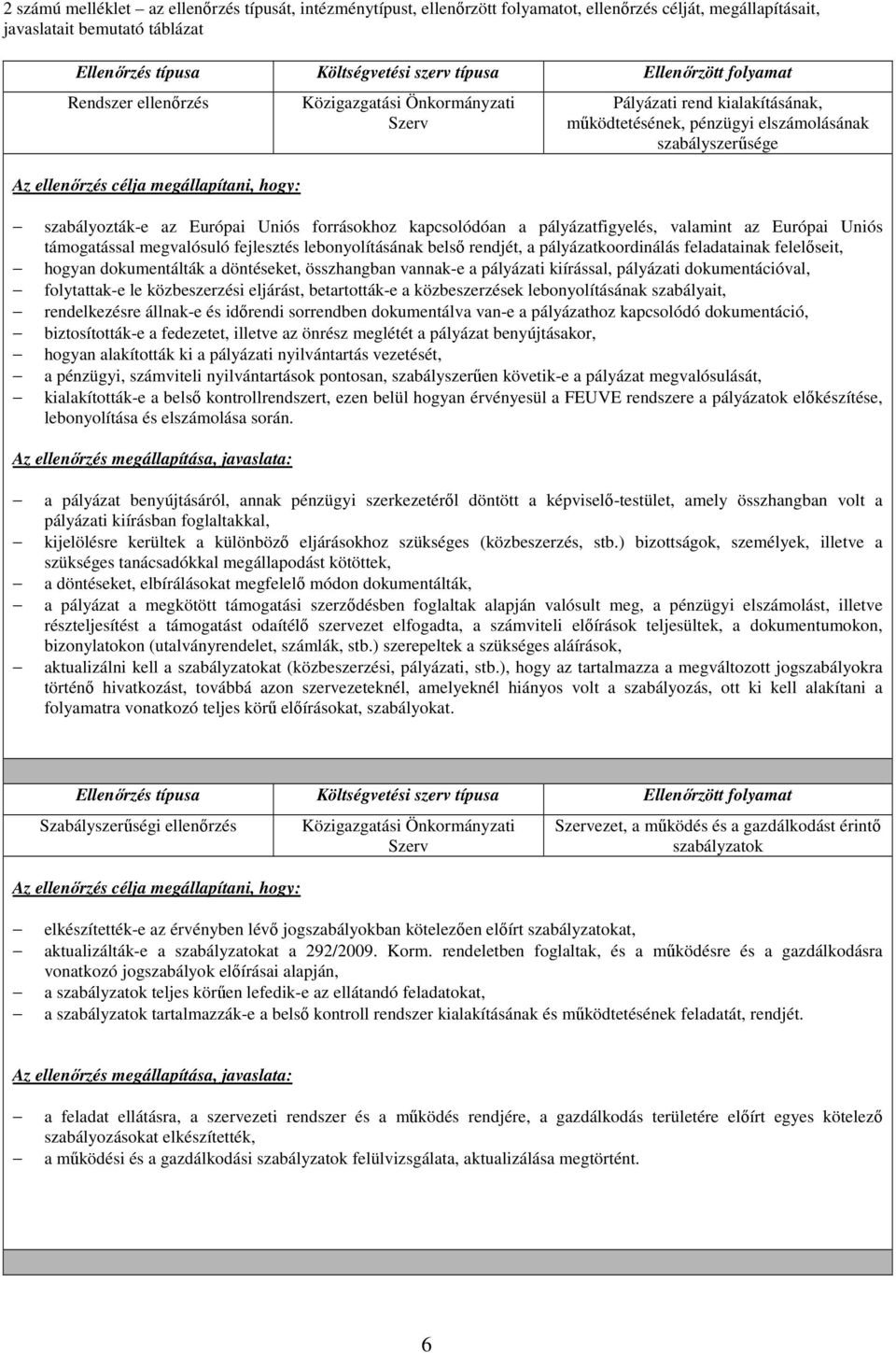 2 számú melléklet – az ellenőrzés típusát, intézménytípust, ellenőrzött folyamatot, ellenőrzés célját, megállapításait, javaslatait bemutató táblázat

| Ellenőrzés típusa | Költségvetési szerv típusa | Ellenőrzött folyamat |
|---|---|---|
| Rendszer ellenőrzés | Közigazgatási Önkormányzati Szerv | Pályázati rend kialakításának, működtetésének, pénzügyi elszámolásának szabályszerűsége |

Az ellenőrzés célja megállapítani, hogy:

– szabályozták-e az Európai Uniós forrásokhoz kapcsolódóan a pályázatfigyelés, valamint az Európai Uniós támogatással megvalósuló fejlesztés lebonyolításának belső rendjét, a pályázatkoordinálás feladatainak felelőseit,
– hogyan dokumentálták a döntéseket, összhangban vannak-e a pályázati kiírással, pályázati dokumentációval,
– folytattak-e le közbeszerzési eljárást, betartották-e a közbeszerzések lebonyolításának szabályait,
– rendelkezésre állnak-e és időrendi sorrendben dokumentálva van-e a pályázathoz kapcsolódó dokumentáció,
– biztosították-e a fedezetet, illetve az önrész meglétét a pályázat benyújtásakor,
– hogyan alakították ki a pályázati nyilvántartás vezetését,
– a pénzügyi, számviteli nyilvántartások pontosan, szabályszerűen követik-e a pályázat megvalósulását,
– kialakították-e a belső kontrollrendszert, ezen belül hogyan érvényesül a FEUVE rendszere a pályázatok előkészítése, lebonyolítása és elszámolása során.

Az ellenőrzés megállapítása, javaslata:

– a pályázat benyújtásáról, annak pénzügyi szerkezetéről döntött a képviselő-testület, amely összhangban volt a pályázati kiírásban foglaltakkal,
– kijelölésre kerültek a különböző eljárásokhoz szükséges (közbeszerzés, stb.) bizottságok, személyek, illetve a szükséges tanácsadókkal megállapodást kötöttek,
– a döntéseket, elbírálásokat megfelelő módon dokumentálták,
– a pályázat a megkötött támogatási szerződésben foglaltak alapján valósult meg, a pénzügyi elszámolást, illetve részteljesítést a támogatást odaítélő szervezet elfogadta, a számviteli előírások teljesültek, a dokumentumokon, bizonylatokon (utalványrendelet, számlák, stb.) szerepeltek a szükséges aláírások,
– aktualizálni kell a szabályzatokat (közbeszerzési, pályázati, stb.), hogy az tartalmazza a megváltozott jogszabályokra történő hivatkozást, továbbá azon szervezeteknél, amelyeknél hiányos volt a szabályozás, ott ki kell alakítani a folyamatra vonatkozó teljes körű előírásokat, szabályokat.

| Ellenőrzés típusa | Költségvetési szerv típusa | Ellenőrzött folyamat |
|---|---|---|
| Szabályszerűségi ellenőrzés | Közigazgatási Önkormányzati Szerv | Szervezet, a működés és a gazdálkodást érintő szabályzatok |

Az ellenőrzés célja megállapítani, hogy:

– elkészítették-e az érvényben lévő jogszabályokban kötelezően előírt szabályzatokat,
– aktualizálták-e a szabályzatokat a 292/2009. Korm. rendeletben foglaltak, és a működésre és a gazdálkodásra vonatkozó jogszabályok előírásai alapján,
– a szabályzatok teljes körűen lefedik-e az ellátandó feladatokat,
– a szabályzatok tartalmazzák-e a belső kontroll rendszer kialakításának és működtetésének feladatát, rendjét.

Az ellenőrzés megállapítása, javaslata:

– a feladat ellátásra, a szervezeti rendszer és a működés rendjére, a gazdálkodás területére előírt egyes kötelező szabályozásokat elkészítették,
– a működési és a gazdálkodási szabályzatok felülvizsgálata, aktualizálása megtörtént.

6